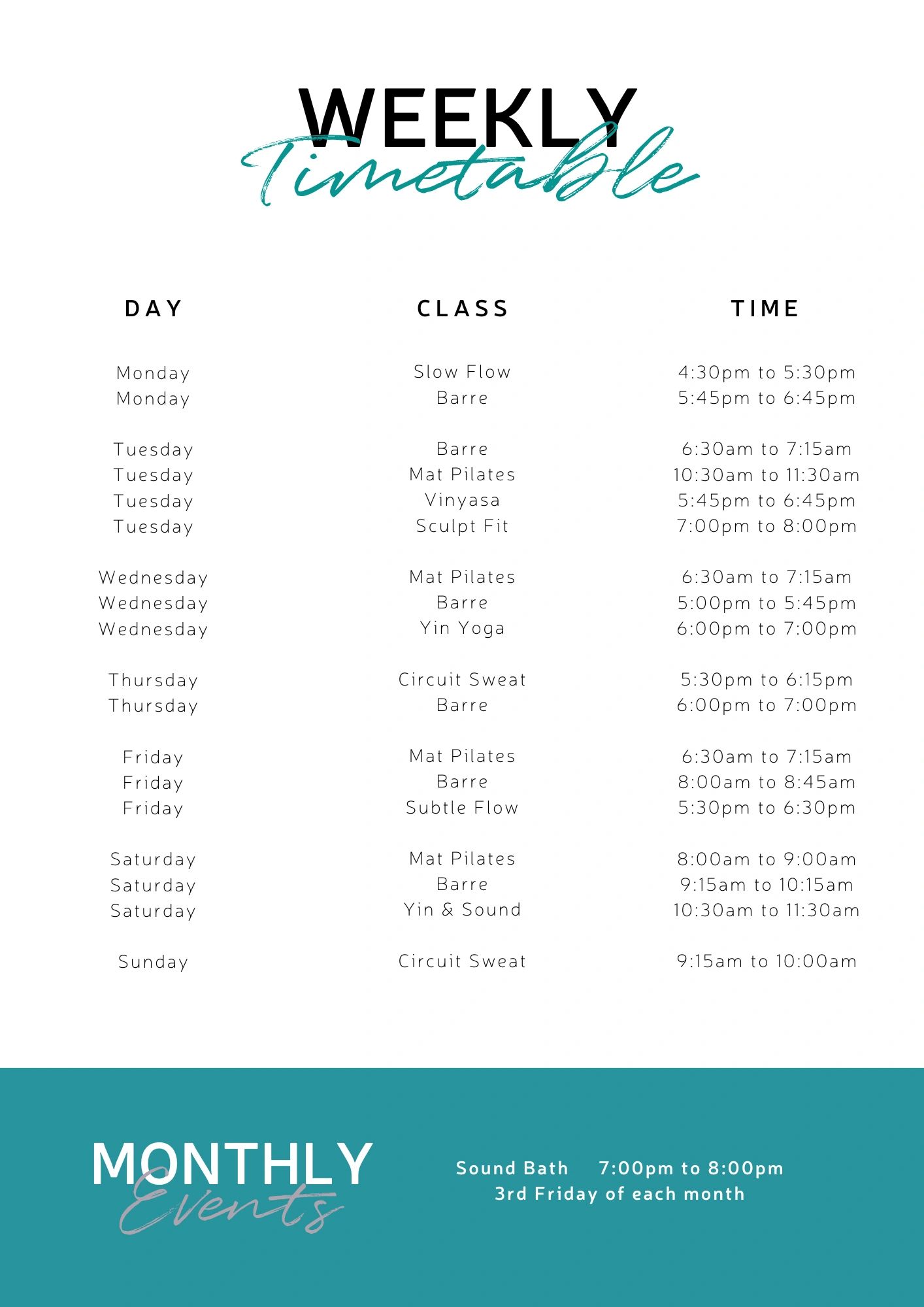 WEEKLY
Timetable

| DAY | CLASS | TIME |
|---|---|---|
| Monday | Slow Flow | 4:30pm to 5:30pm |
| Monday | Barre | 5:45pm to 6:45pm |
| Tuesday | Barre | 6:30am to 7:15am |
| Tuesday | Mat Pilates | 10:30am to 11:30am |
| Tuesday | Vinyasa | 5:45pm to 6:45pm |
| Tuesday | Sculpt Fit | 7:00pm to 8:00pm |
| Wednesday | Mat Pilates | 6:30am to 7:15am |
| Wednesday | Barre | 5:00pm to 5:45pm |
| Wednesday | Yin Yoga | 6:00pm to 7:00pm |
| Thursday | Circuit Sweat | 5:30pm to 6:15pm |
| Thursday | Barre | 6:00pm to 7:00pm |
| Friday | Mat Pilates | 6:30am to 7:15am |
| Friday | Barre | 8:00am to 8:45am |
| Friday | Subtle Flow | 5:30pm to 6:30pm |
| Saturday | Mat Pilates | 8:00am to 9:00am |
| Saturday | Barre | 9:15am to 10:15am |
| Saturday | Yin & Sound | 10:30am to 11:30am |
| Sunday | Circuit Sweat | 9:15am to 10:00am |

MONTHLY
Events

Sound Bath 7:00pm to 8:00pm
3rd Friday of each month